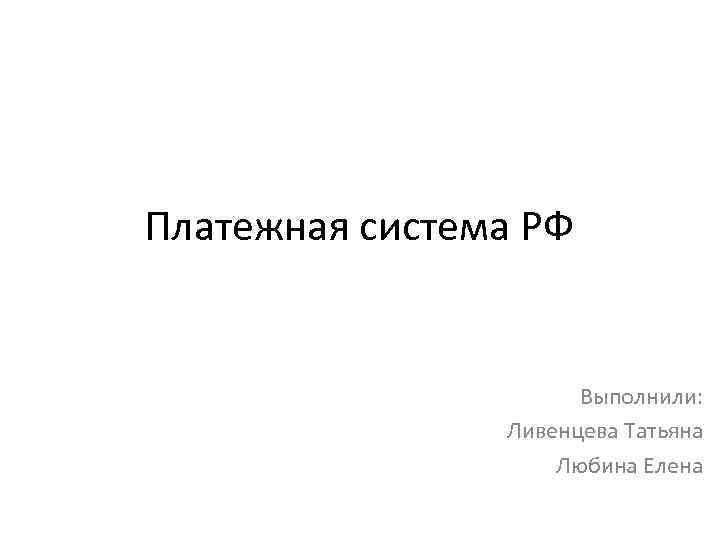 Платежная система РФ

Выполнили:
Ливенцева Татьяна
Любина Елена